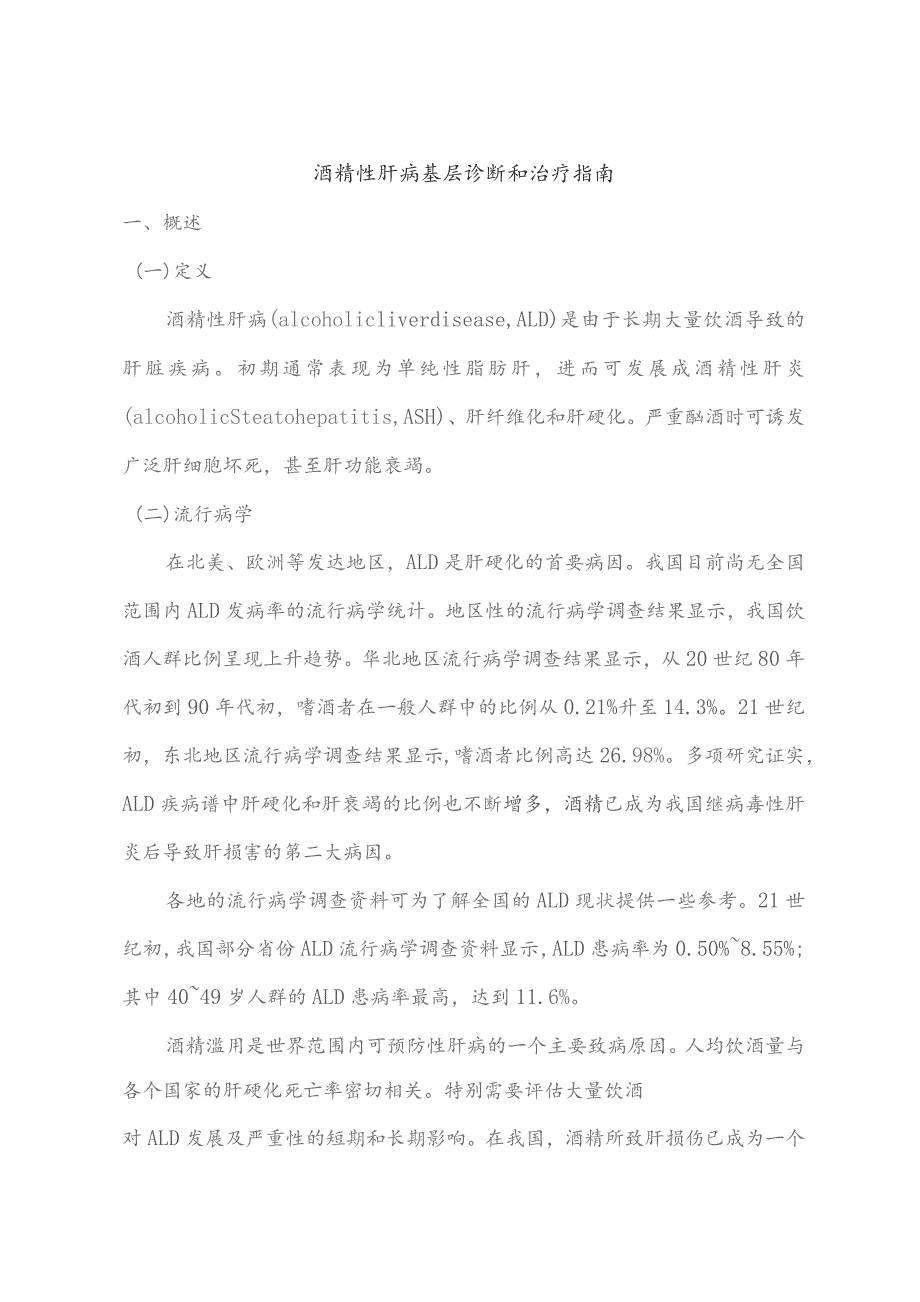 酒精性肝病基层诊断和治疗指南

一、概述

(一)定义

酒精性肝病(alcoholicliverdisease,ALD)是由于长期大量饮酒导致的肝脏疾病。初期通常表现为单纯性脂肪肝，进而可发展成酒精性肝炎(alcoholicSteatohepatitis,ASH)、肝纤维化和肝硬化。严重酗酒时可诱发广泛肝细胞坏死，甚至肝功能衰竭。

(二)流行病学

在北美、欧洲等发达地区，ALD是肝硬化的首要病因。我国目前尚无全国范围内ALD发病率的流行病学统计。地区性的流行病学调查结果显示，我国饮酒人群比例呈现上升趋势。华北地区流行病学调查结果显示，从20世纪80年代初到90年代初，嗜酒者在一般人群中的比例从0.21%升至14.3%。21世纪初，东北地区流行病学调查结果显示,嗜酒者比例高达26.98%。多项研究证实,ALD疾病谱中肝硬化和肝衰竭的比例也不断增多，酒精已成为我国继病毒性肝炎后导致肝损害的第二大病因。

各地的流行病学调查资料可为了解全国的ALD现状提供一些参考。21世纪初,我国部分省份ALD流行病学调查资料显示,ALD患病率为0.50%~8.55%;其中40~49岁人群的ALD患病率最高，达到11.6%。

酒精滥用是世界范围内可预防性肝病的一个主要致病原因。人均饮酒量与各个国家的肝硬化死亡率密切相关。特别需要评估大量饮酒

对ALD发展及严重性的短期和长期影响。在我国，酒精所致肝损伤已成为一个